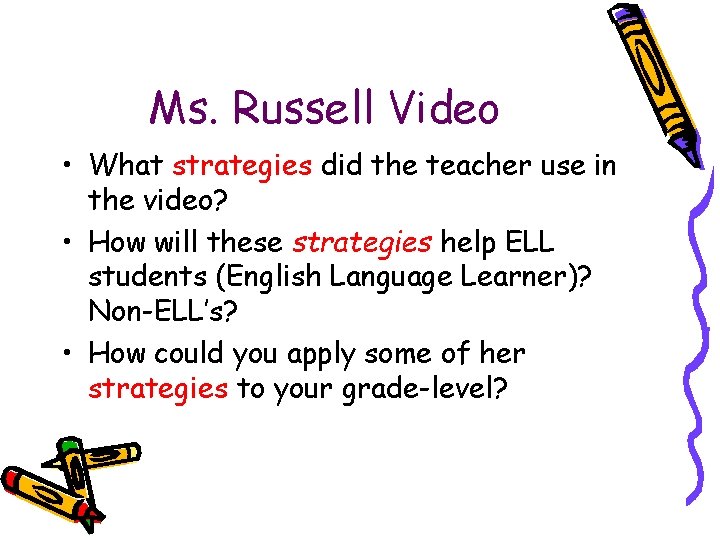 Ms. Russell Video

• What strategies did the teacher use in the video?

• How will these strategies help ELL students (English Language Learner)? Non-ELL's?

• How could you apply some of her strategies to your grade-level?